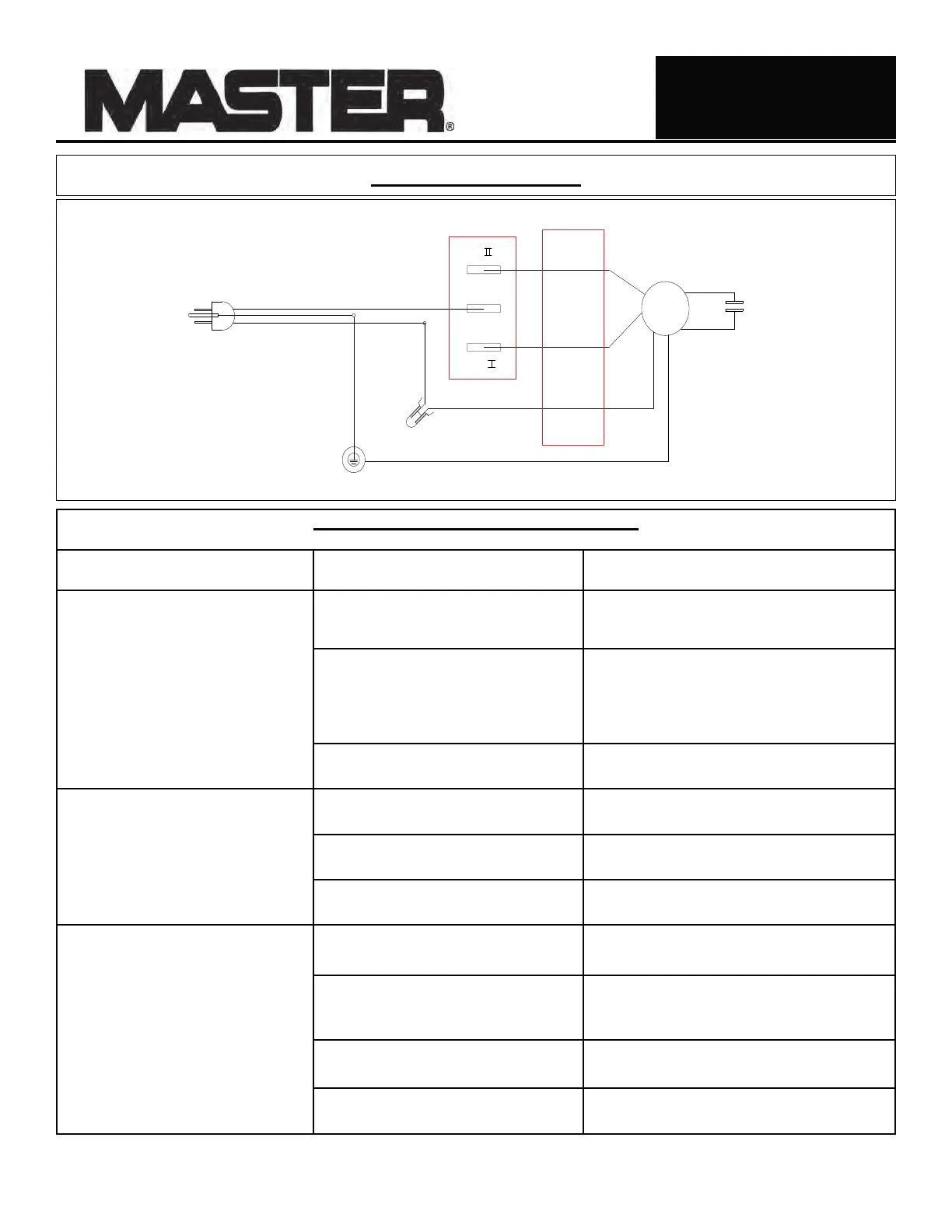 MASTER®

II

I